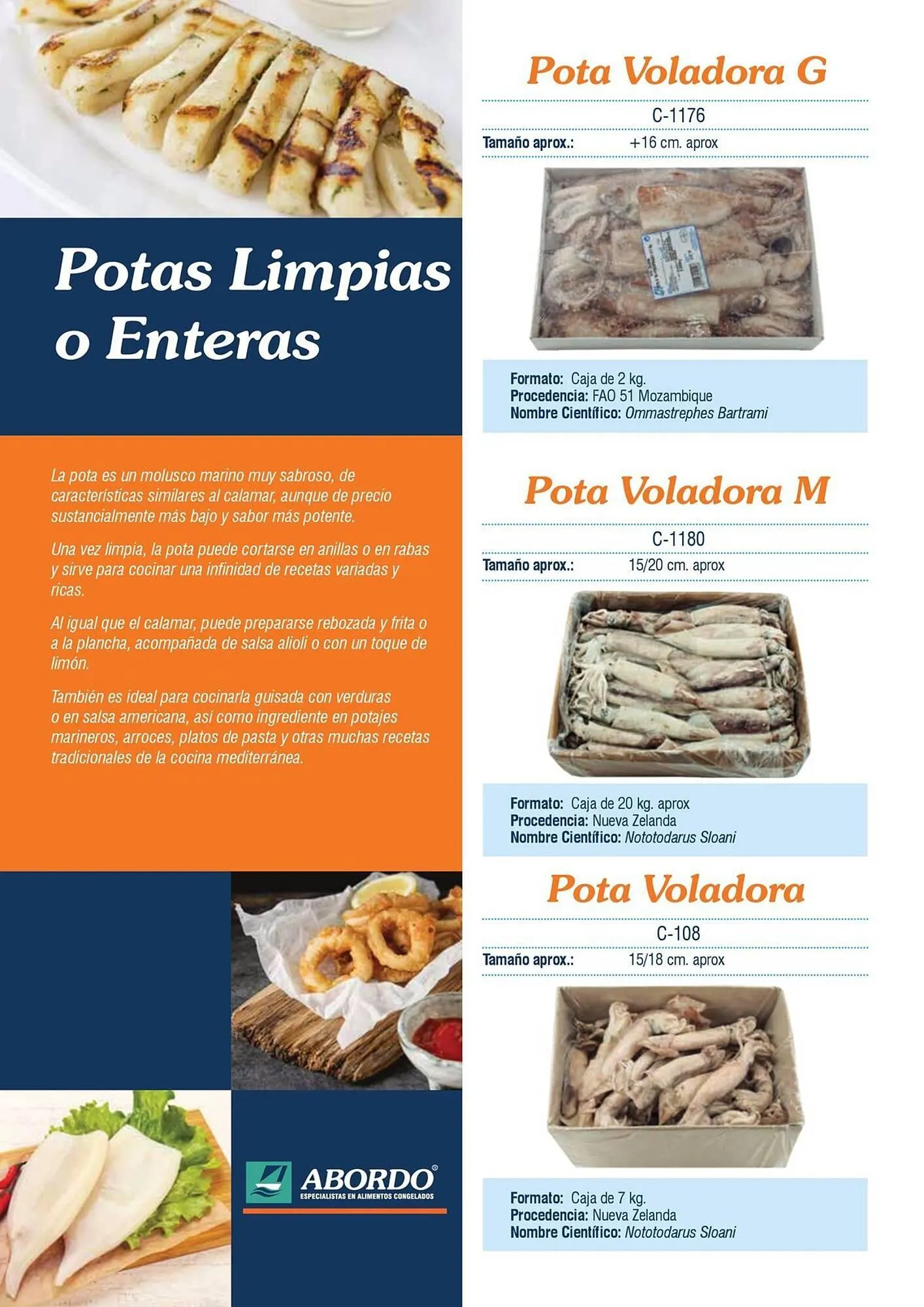 Potas Limpias o Enteras

La pota es un molusco marino muy sabroso, de características similares al calamar, aunque de precio sustancialmente más bajo y sabor más potente.

Una vez limpia, la pota puede cortarse en anillas o en rabas y sirve para cocinar una infinidad de recetas variadas y ricas.

Al igual que el calamar, puede prepararse rebozada y frita o a la plancha, acompañada de salsa alioli o con un toque de limón.

También es ideal para cocinarla guisada con verduras o en salsa americana, así como ingrediente en potajes marineros, arroces, platos de pasta y otras muchas recetas tradicionales de la cocina mediterránea.

ABORDO®
ESPECIALISTAS EN ALIMENTOS CONGELADOS

Pota Voladora G

C-1176

Tamaño aprox.: +16 cm. aprox

Formato: Caja de 2 kg.
Procedencia: FAO 51 Mozambique
Nombre Científico: Ommastrephes Bartrami

Pota Voladora M

C-1180

Tamaño aprox.: 15/20 cm. aprox

Formato: Caja de 20 kg. aprox
Procedencia: Nueva Zelanda
Nombre Científico: Nototodarus Sloani

Pota Voladora

C-108

Tamaño aprox.: 15/18 cm. aprox

Formato: Caja de 7 kg.
Procedencia: Nueva Zelanda
Nombre Científico: Nototodarus Sloani